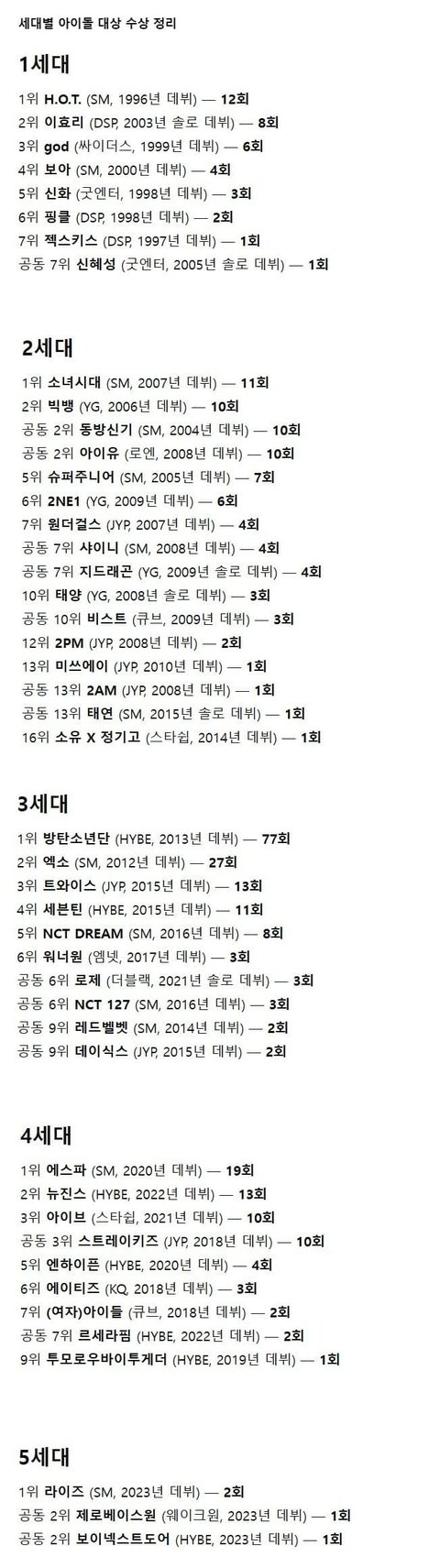 세대별 아이돌 대상 수상 정리

1세대

1위 H.O.T. (SM, 1996년 데뷔) — 12회
2위 이효리 (DSP, 2003년 솔로 데뷔) — 8회
3위 god (싸이더스, 1999년 데뷔) — 6회
4위 보아 (SM, 2000년 데뷔) — 4회
5위 신화 (굿엔터, 1998년 데뷔) — 3회
6위 핑클 (DSP, 1998년 데뷔) — 2회
7위 젝스키스 (DSP, 1997년 데뷔) — 1회
공동 7위 신혜성 (굿엔터, 2005년 솔로 데뷔) — 1회

2세대

1위 소녀시대 (SM, 2007년 데뷔) — 11회
2위 빅뱅 (YG, 2006년 데뷔) — 10회
공동 2위 동방신기 (SM, 2004년 데뷔) — 10회
공동 2위 아이유 (로엔, 2008년 데뷔) — 10회
5위 슈퍼주니어 (SM, 2005년 데뷔) — 7회
6위 2NE1 (YG, 2009년 데뷔) — 6회
7위 원더걸스 (JYP, 2007년 데뷔) — 4회
공동 7위 샤이니 (SM, 2008년 데뷔) — 4회
공동 7위 지드래곤 (YG, 2009년 솔로 데뷔) — 4회
10위 태양 (YG, 2008년 솔로 데뷔) — 3회
공동 10위 비스트 (큐브, 2009년 데뷔) — 3회
12위 2PM (JYP, 2008년 데뷔) — 2회
13위 미쓰에이 (JYP, 2010년 데뷔) — 1회
공동 13위 2AM (JYP, 2008년 데뷔) — 1회
공동 13위 태연 (SM, 2015년 솔로 데뷔) — 1회
16위 소유 X 정기고 (스타쉽, 2014년 데뷔) — 1회

3세대

1위 방탄소년단 (HYBE, 2013년 데뷔) — 77회
2위 엑소 (SM, 2012년 데뷔) — 27회
3위 트와이스 (JYP, 2015년 데뷔) — 13회
4위 세븐틴 (HYBE, 2015년 데뷔) — 11회
5위 NCT DREAM (SM, 2016년 데뷔) — 8회
6위 워너원 (엠넷, 2017년 데뷔) — 3회
공동 6위 로제 (더블랙, 2021년 솔로 데뷔) — 3회
공동 6위 NCT 127 (SM, 2016년 데뷔) — 3회
공동 9위 레드벨벳 (SM, 2014년 데뷔) — 2회
공동 9위 데이식스 (JYP, 2015년 데뷔) — 2회

4세대

1위 에스파 (SM, 2020년 데뷔) — 19회
2위 뉴진스 (HYBE, 2022년 데뷔) — 13회
3위 아이브 (스타쉽, 2021년 데뷔) — 10회
공동 3위 스트레이키즈 (JYP, 2018년 데뷔) — 10회
5위 엔하이픈 (HYBE, 2020년 데뷔) — 4회
6위 에이티즈 (KQ, 2018년 데뷔) — 3회
7위 (여자)아이들 (큐브, 2018년 데뷔) — 2회
공동 7위 르세라핌 (HYBE, 2022년 데뷔) — 2회
9위 투모로우바이투게더 (HYBE, 2019년 데뷔) — 1회

5세대

1위 라이즈 (SM, 2023년 데뷔) — 2회
공동 2위 제로베이스원 (웨이크원, 2023년 데뷔) — 1회
공동 2위 보이넥스트도어 (HYBE, 2023년 데뷔) — 1회